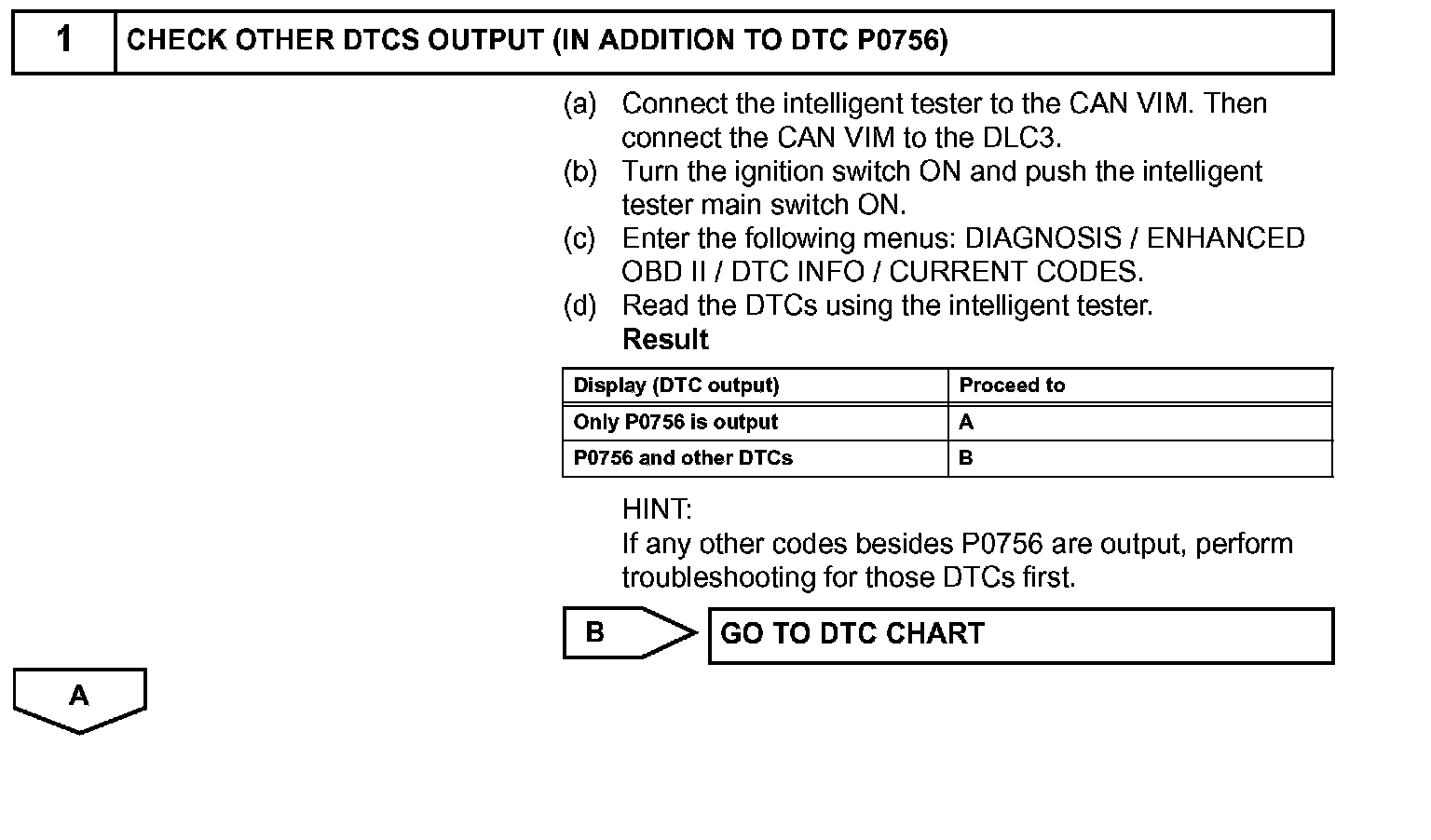 1 CHECK OTHER DTCS OUTPUT (IN ADDITION TO DTC P0756)

(a) Connect the intelligent tester to the CAN VIM. Then connect the CAN VIM to the DLC3.
(b) Turn the ignition switch ON and push the intelligent tester main switch ON.
(c) Enter the following menus: DIAGNOSIS / ENHANCED OBD II / DTC INFO / CURRENT CODES.
(d) Read the DTCs using the intelligent tester.
Result

| Display (DTC output) | Proceed to |
|---|---|
| Only P0756 is output | A |
| P0756 and other DTCs | B |

HINT:
If any other codes besides P0756 are output, perform troubleshooting for those DTCs first.

B GO TO DTC CHART

A